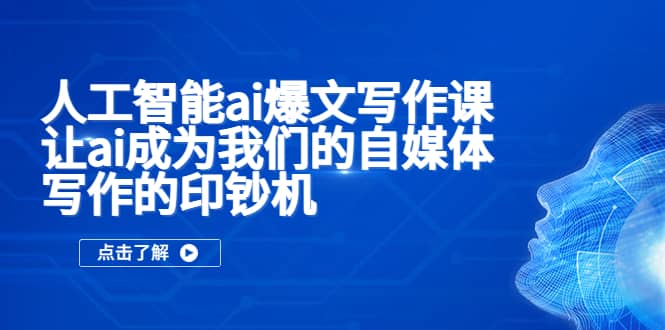 人工智能ai爆文写作课
让ai成为我们的自媒体
写作的印钞机

点击了解